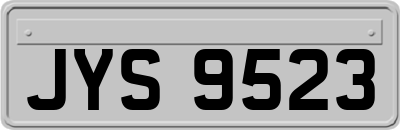 JYS 9523